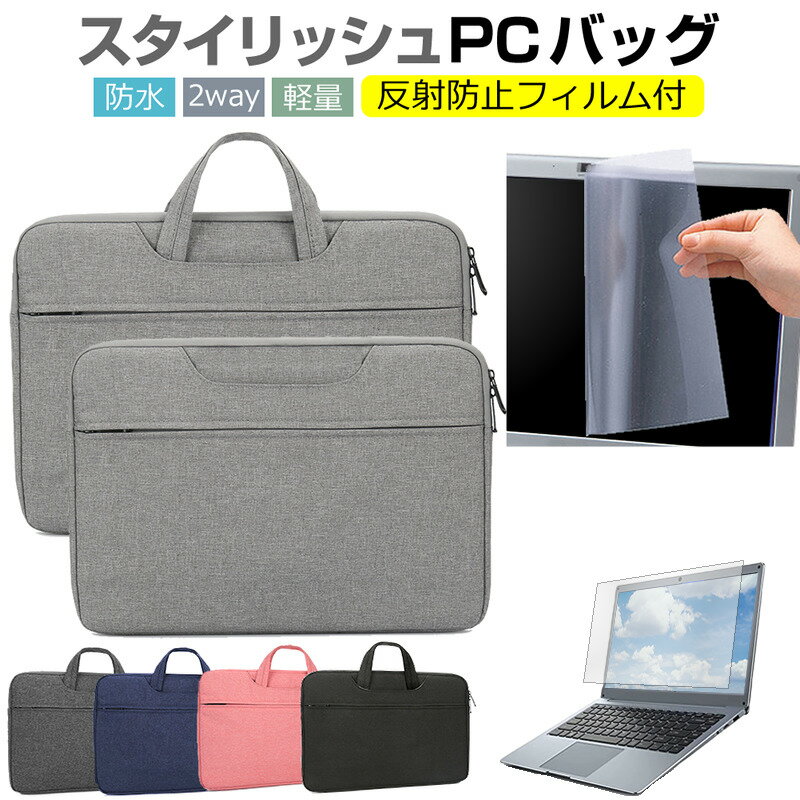 スタイリッシュPCバッグ

防水 2way 軽量 反射防止フィルム付